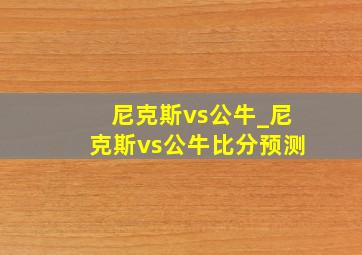 尼克斯vs公牛_尼克斯vs公牛比分预测